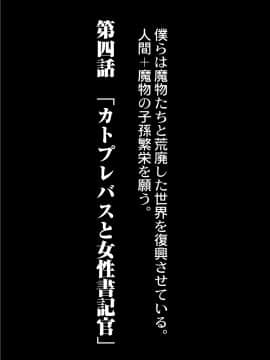 僕らは魔物たちと荒廃した世界を復興させている。
人間＋魔物の子孫繁栄を願う。

第四話　「カトプレバスと女性書記官」